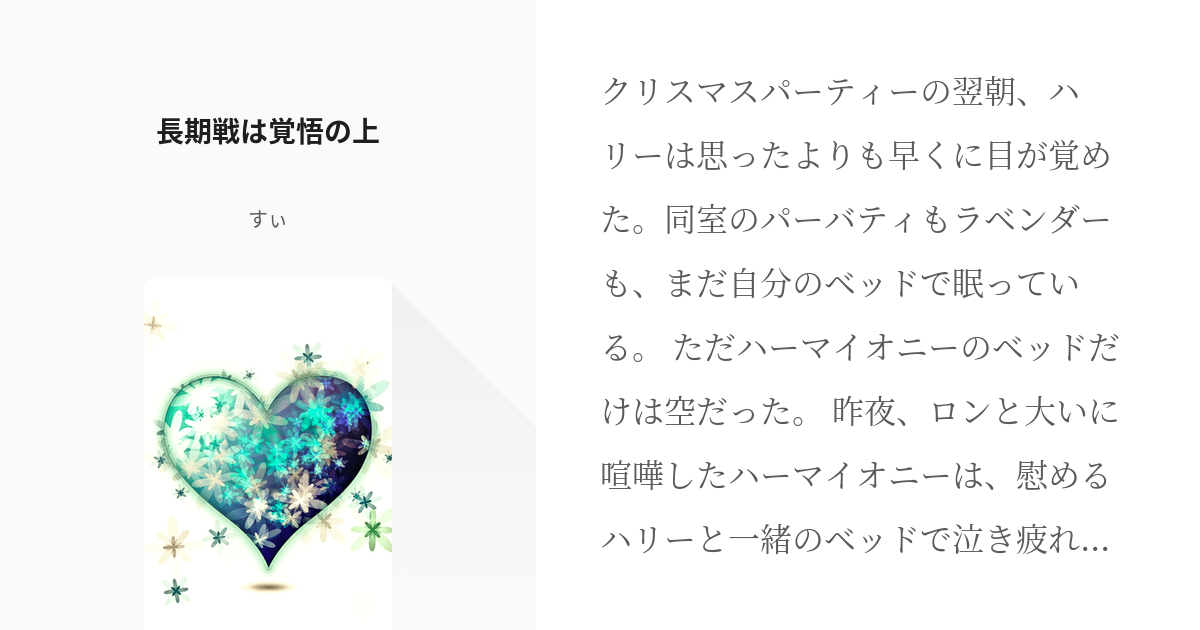 長期戦は覚悟の上

すぃ

クリスマスパーティーの翌朝、ハリーは思ったよりも早くに目が覚めた。同室のパーバティもラベンダーも、まだ自分のベッドで眠っている。 ただハーマイオニーのベッドだけは空だった。 昨夜、ロンと大いに喧嘩したハーマイオニーは、慰めるハリーと一緒のベッドで泣き疲れ…